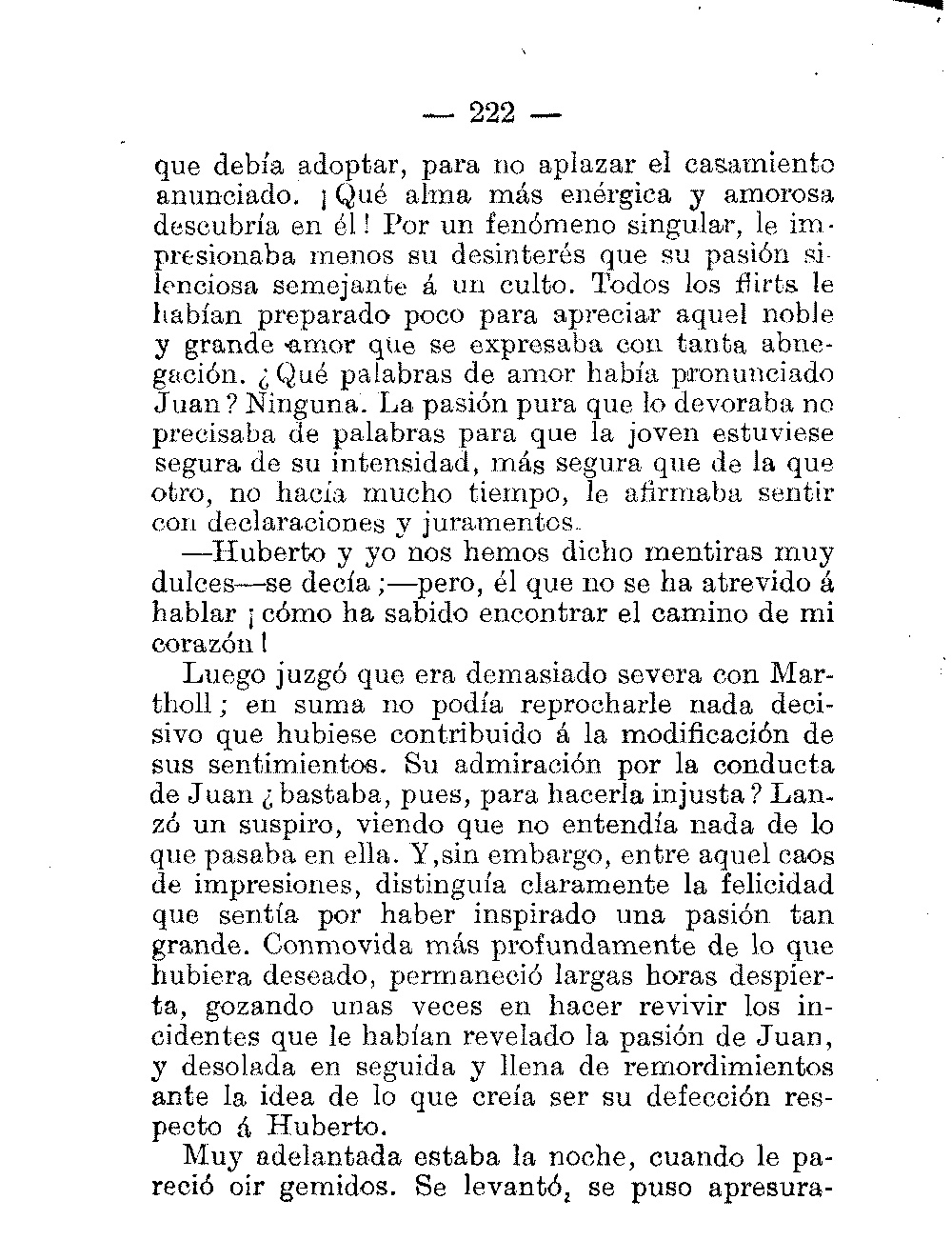 — 222 —

que debía adoptar, para no aplazar el casamiento anunciado. ¡Qué alma más enérgica y amorosa descubría en él! Por un fenómeno singular, le impresionaba menos su desinterés que su pasión silenciosa semejante á un culto. Todos los flirts le habían preparado poco para apreciar aquel noble y grande amor que se expresaba con tanta abnegación. ¿Qué palabras de amor había pronunciado Juan? Ninguna. La pasión pura que lo devoraba no precisaba de palabras para que la joven estuviese segura de su intensidad, más segura que de la que otro, no hacía mucho tiempo, le afirmaba sentir con declaraciones y juramentos.

—Huberto y yo nos hemos dicho mentiras muy dulces—se decía;—pero, él que no se ha atrevido á hablar ¡cómo ha sabido encontrar el camino de mi corazón!

Luego juzgó que era demasiado severa con Martholl; en suma no podía reprocharle nada decisivo que hubiese contribuido á la modificación de sus sentimientos. Su admiración por la conducta de Juan ¿bastaba, pues, para hacerla injusta? Lanzó un suspiro, viendo que no entendía nada de lo que pasaba en ella. Y,sin embargo, entre aquel caos de impresiones, distinguía claramente la felicidad que sentía por haber inspirado una pasión tan grande. Conmovida más profundamente de lo que hubiera deseado, permaneció largas horas despierta, gozando unas veces en hacer revivir los incidentes que le habían revelado la pasión de Juan, y desolada en seguida y llena de remordimientos ante la idea de lo que creía ser su defección respecto á Huberto.

Muy adelantada estaba la noche, cuando le pareció oir gemidos. Se levantó, se puso apresura-